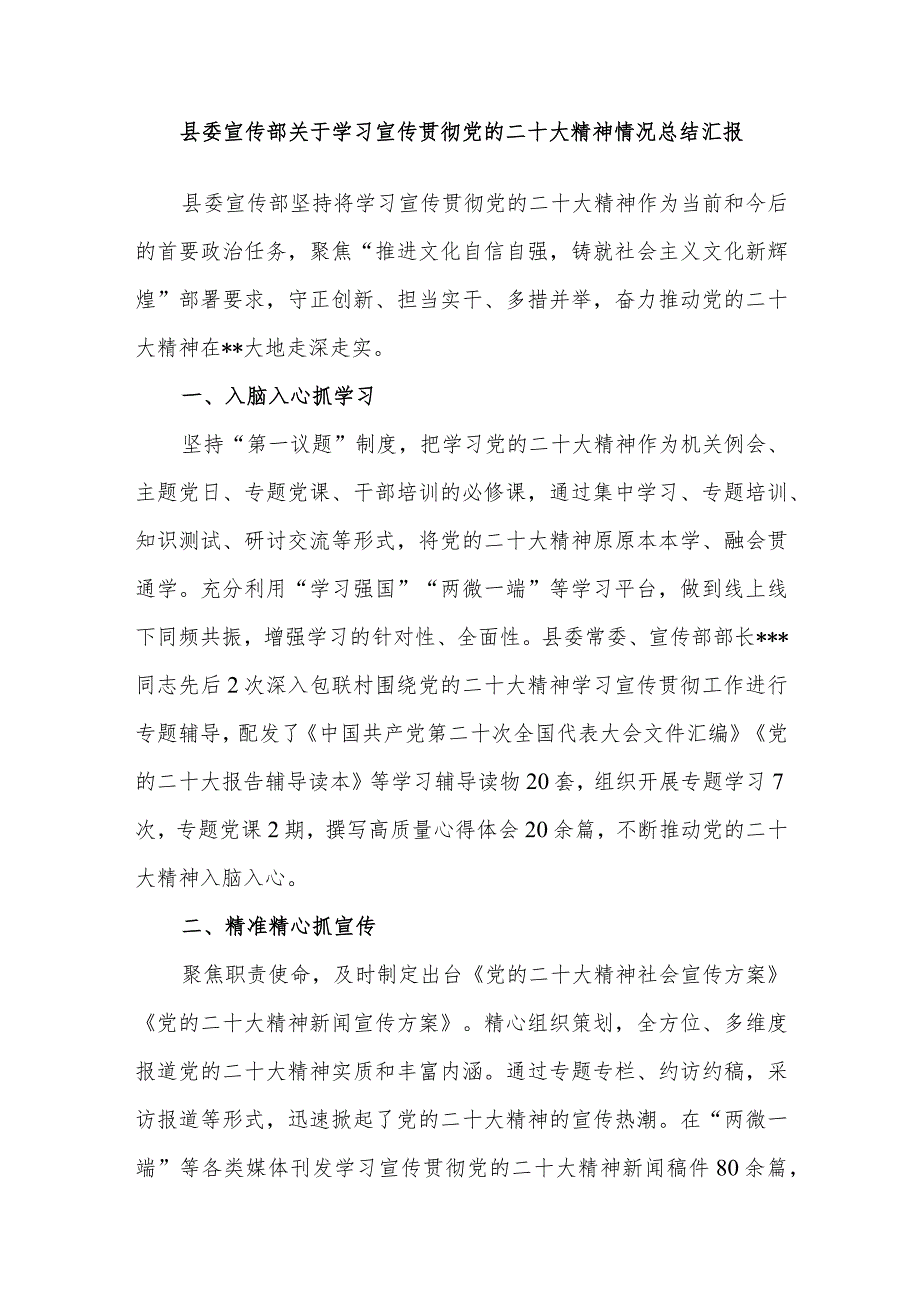 县委宣传部关于学习宣传贯彻党的二十大精神情况总结汇报

县委宣传部坚持将学习宣传贯彻党的二十大精神作为当前和今后的首要政治任务，聚焦“推进文化自信自强，铸就社会主义文化新辉煌”部署要求，守正创新、担当实干、多措并举，奋力推动党的二十大精神在**大地走深走实。

一、入脑入心抓学习

坚持“第一议题”制度，把学习党的二十大精神作为机关例会、主题党日、专题党课、干部培训的必修课，通过集中学习、专题培训、知识测试、研讨交流等形式，将党的二十大精神原原本本学、融会贯通学。充分利用“学习强国”“两微一端”等学习平台，做到线上线下同频共振，增强学习的针对性、全面性。县委常委、宣传部部长***同志先后2次深入包联村围绕党的二十大精神学习宣传贯彻工作进行专题辅导，配发了《中国共产党第二十次全国代表大会文件汇编》《党的二十大报告辅导读本》等学习辅导读物20套，组织开展专题学习7次，专题党课2期，撰写高质量心得体会20余篇，不断推动党的二十大精神入脑入心。

二、精准精心抓宣传

聚焦职责使命，及时制定出台《党的二十大精神社会宣传方案》《党的二十大精神新闻宣传方案》。精心组织策划，全方位、多维度报道党的二十大精神实质和丰富内涵。通过专题专栏、约访约稿，采访报道等形式，迅速掀起了党的二十大精神的宣传热潮。在“两微一端”等各类媒体刊发学习宣传贯彻党的二十大精神新闻稿件80余篇，